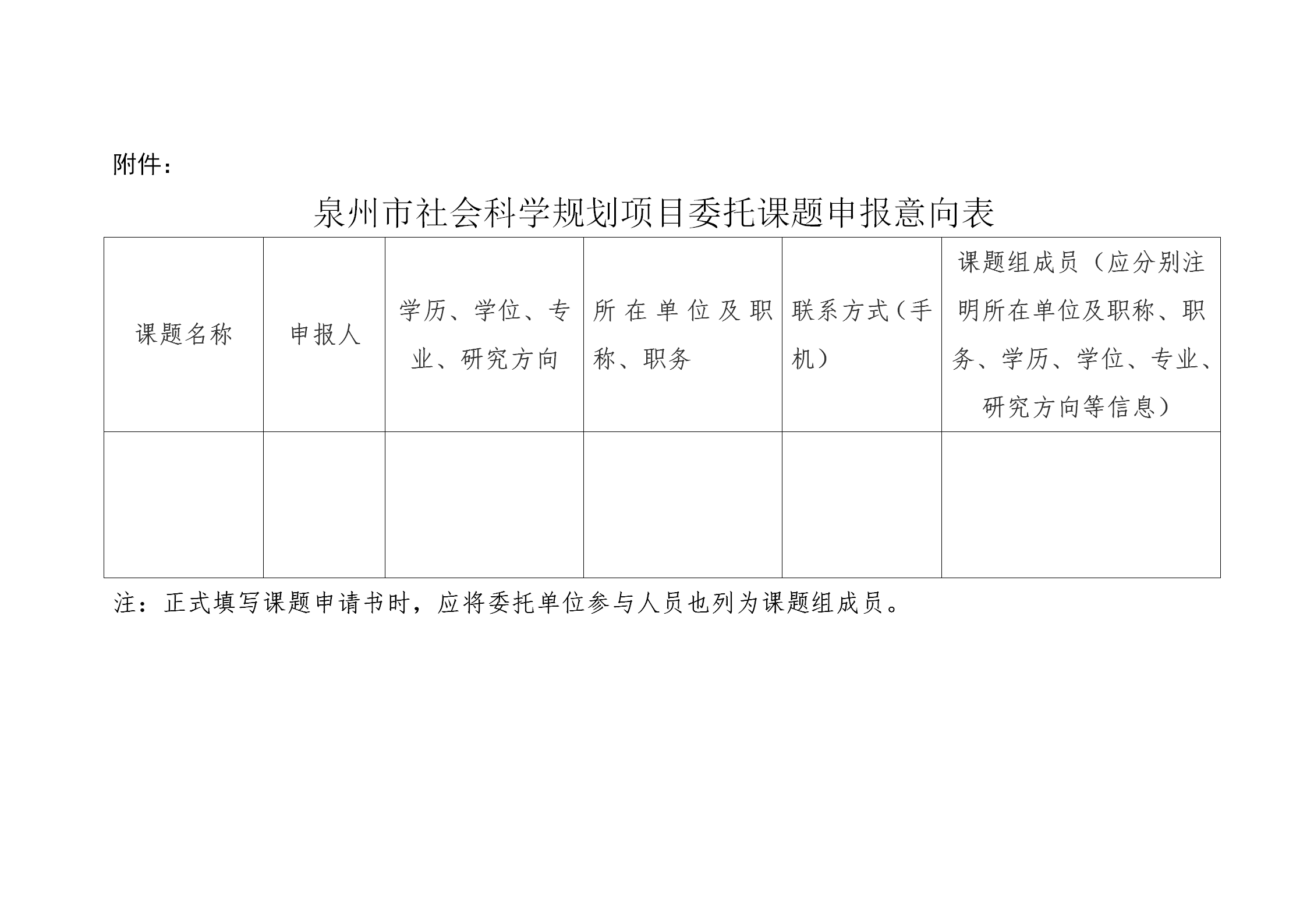 附件：

泉州市社会科学规划项目委托课题申报意向表

| 课题名称 | 申报人 | 学历、学位、专业、研究方向 | 所在单位及职称、职务 | 联系方式（手机） | 课题组成员（应分别注明所在单位及职称、职务、学历、学位、专业、研究方向等信息） |
|---|---|---|---|---|---|
| | | | | | |

注：正式填写课题申请书时，应将委托单位参与人员也列为课题组成员。